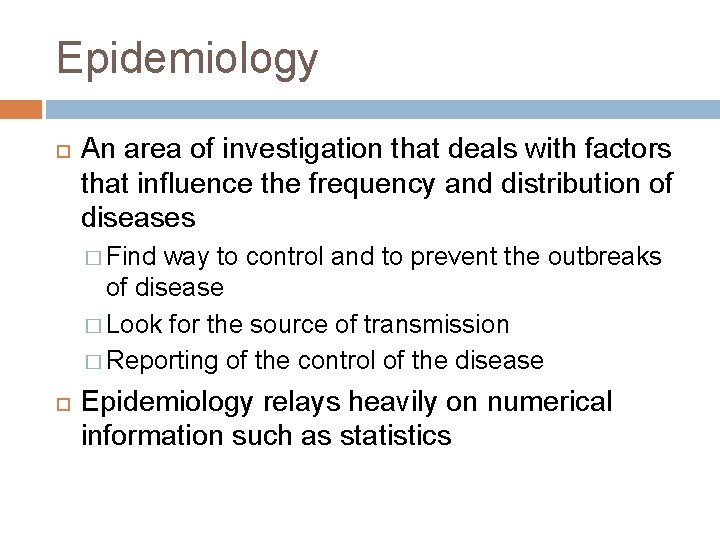 Epidemiology

An area of investigation that deals with factors that influence the frequency and distribution of diseases

Find way to control and to prevent the outbreaks of disease

Look for the source of transmission

Reporting of the control of the disease

Epidemiology relays heavily on numerical information such as statistics